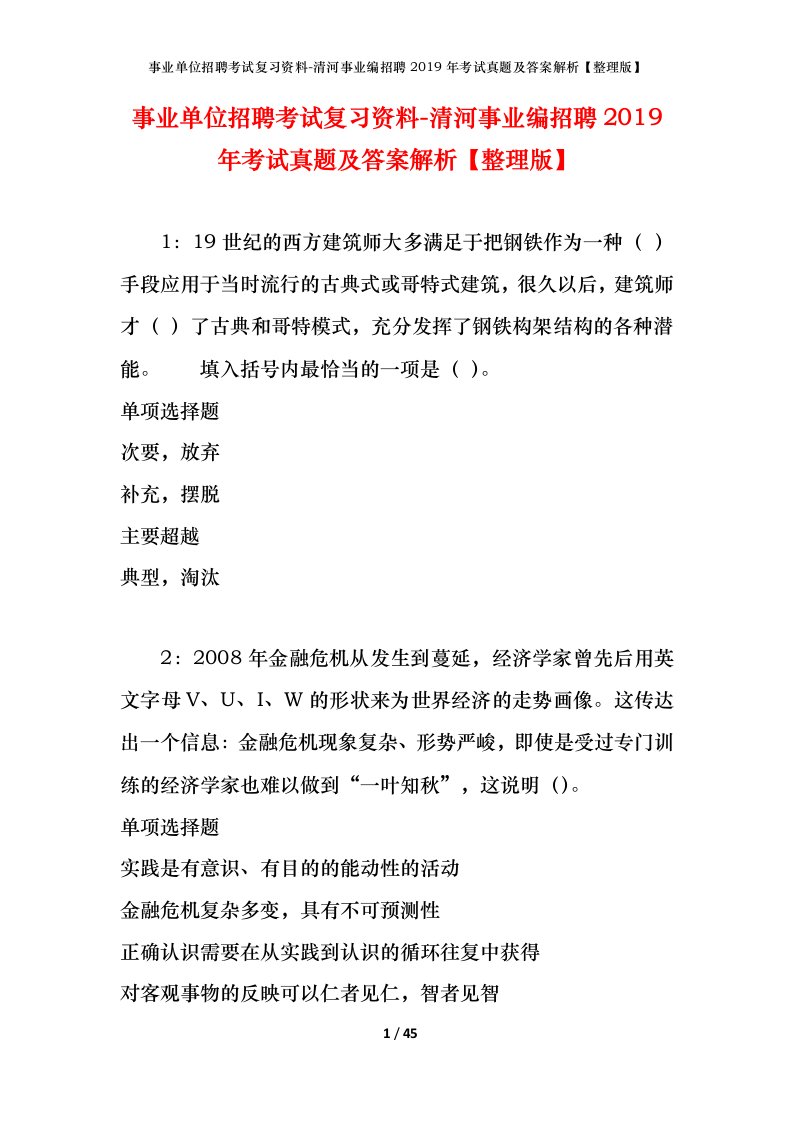 事业单位招聘考试复习资料-清河事业编招聘 2019 年考试真题及答案解析【整理版】

事业单位招聘考试复习资料-清河事业编招聘 2019 年考试真题及答案解析【整理版】

1：19 世纪的西方建筑师大多满足于把钢铁作为一种（ ）手段应用于当时流行的古典式或哥特式建筑，很久以后，建筑师才（ ）了古典和哥特模式，充分发挥了钢铁构架结构的各种潜能。 填入括号内最恰当的一项是（ ）。

单项选择题

次要，放弃

补充，摆脱

主要超越

典型，淘汰

2：2008 年金融危机从发生到蔓延，经济学家曾先后用英文字母 V、U、I、W 的形状来为世界经济的走势画像。这传达出一个信息：金融危机现象复杂、形势严峻，即使是受过专门训练的经济学家也难以做到“一叶知秋”，这说明（）。

单项选择题

实践是有意识、有目的的能动性的活动

金融危机复杂多变，具有不可预测性

正确认识需要在从实践到认识的循环往复中获得

对客观事物的反映可以仁者见仁，智者见智

1 / 45